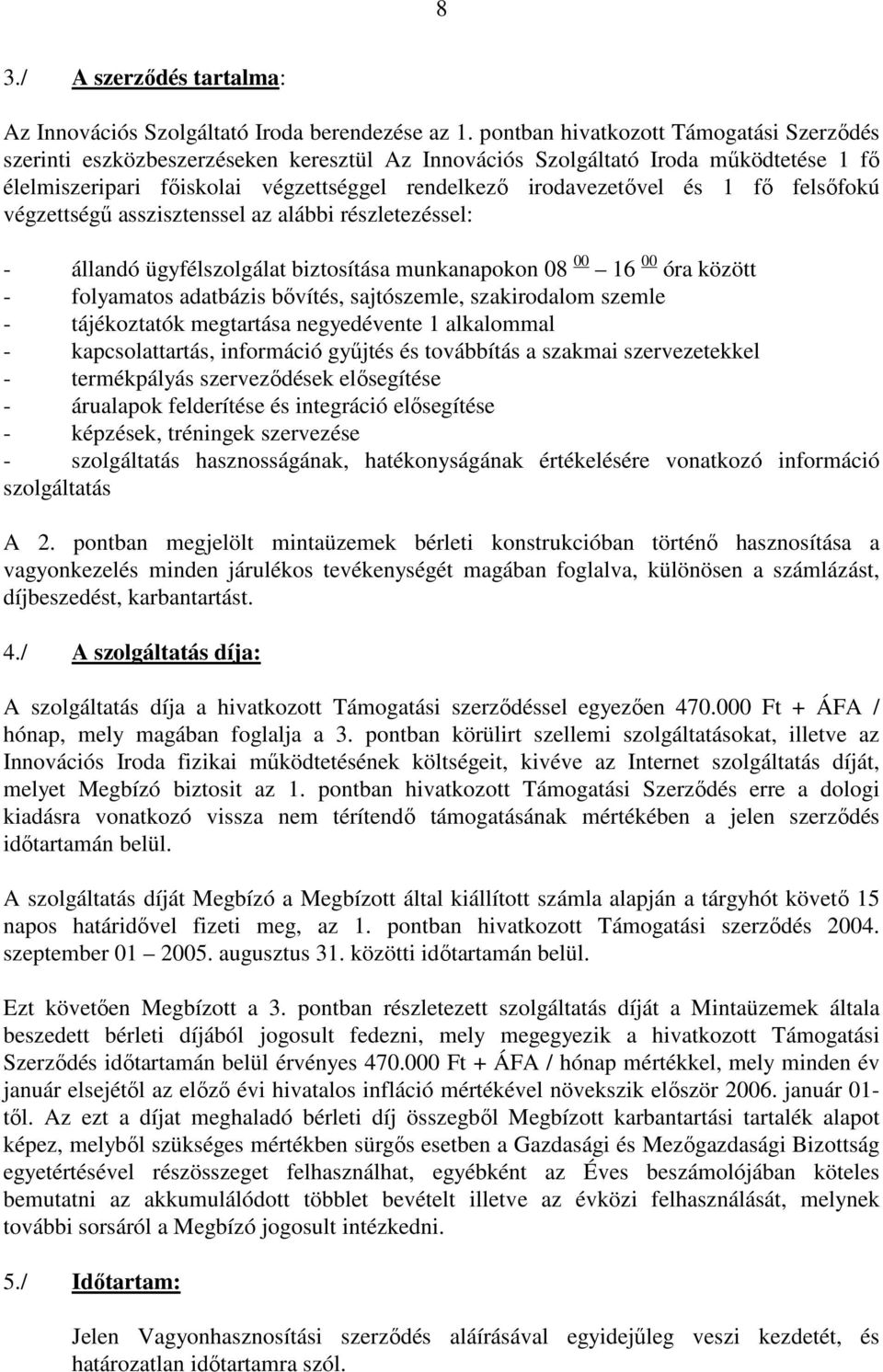 8

3./ A szerződés tartalma:

Az Innovációs Szolgáltató Iroda berendezése az 1. pontban hivatkozott Támogatási Szerződés szerinti eszközbeszerzéseken keresztül Az Innovációs Szolgáltató Iroda működtetése 1 fő élelmiszeripari főiskolai végzettséggel rendelkező irodavezetővel és 1 fő felsőfokú végzettségű asszisztenssel az alábbi részletezéssel:

- állandó ügyfélszolgálat biztosítása munkanapokon 08 $^{00}$ – 16 $^{00}$ óra között
- folyamatos adatbázis bővítés, sajtószemle, szakirodalom szemle
- tájékoztatók megtartása negyedévente 1 alkalommal
- kapcsolattartás, információ gyűjtés és továbbítás a szakmai szervezetekkel
- termékpályás szerveződések elősegítése
- árualapok felderítése és integráció elősegítése
- képzések, tréningek szervezése
- szolgáltatás hasznosságának, hatékonyságának értékelésére vonatkozó információ szolgáltatás

A 2. pontban megjelölt mintaüzemek bérleti konstrukcióban történő hasznosítása a vagyonkezelés minden járulékos tevékenységét magában foglalva, különösen a számlázást, díjbeszedést, karbantartást.

4./ A szolgáltatás díja:

A szolgáltatás díja a hivatkozott Támogatási szerződéssel egyezően 470.000 Ft + ÁFA / hónap, mely magában foglalja a 3. pontban körülirt szellemi szolgáltatásokat, illetve az Innovációs Iroda fizikai működtetésének költségeit, kivéve az Internet szolgáltatás díját, melyet Megbízó biztosit az 1. pontban hivatkozott Támogatási Szerződés erre a dologi kiadásra vonatkozó vissza nem térítendő támogatásának mértékében a jelen szerződés időtartamán belül.

A szolgáltatás díját Megbízó a Megbízott által kiállított számla alapján a tárgyhót követő 15 napos határidővel fizeti meg, az 1. pontban hivatkozott Támogatási szerződés 2004. szeptember 01 – 2005. augusztus 31. közötti időtartamán belül.

Ezt követően Megbízott a 3. pontban részletezett szolgáltatás díját a Mintaüzemek általa beszedett bérleti díjából jogosult fedezni, mely megegyezik a hivatkozott Támogatási Szerződés időtartamán belül érvényes 470.000 Ft + ÁFA / hónap mértékkel, mely minden év január elsejétől az előző évi hivatalos infláció mértékével növekszik először 2006. január 01-től. Az ezt a díjat meghaladó bérleti díj összegből Megbízott karbantartási tartalék alapot képez, melyből szükséges mértékben sürgős esetben a Gazdasági és Mezőgazdasági Bizottság egyetértésével részösszeget felhasználhat, egyébként az Éves beszámolójában köteles bemutatni az akkumulálódott többlet bevételt illetve az évközi felhasználását, melynek további sorsáról a Megbízó jogosult intézkedni.

5./ Időtartam:

Jelen Vagyonhasznosítási szerződés aláírásával egyidejűleg veszi kezdetét, és határozatlan időtartamra szól.